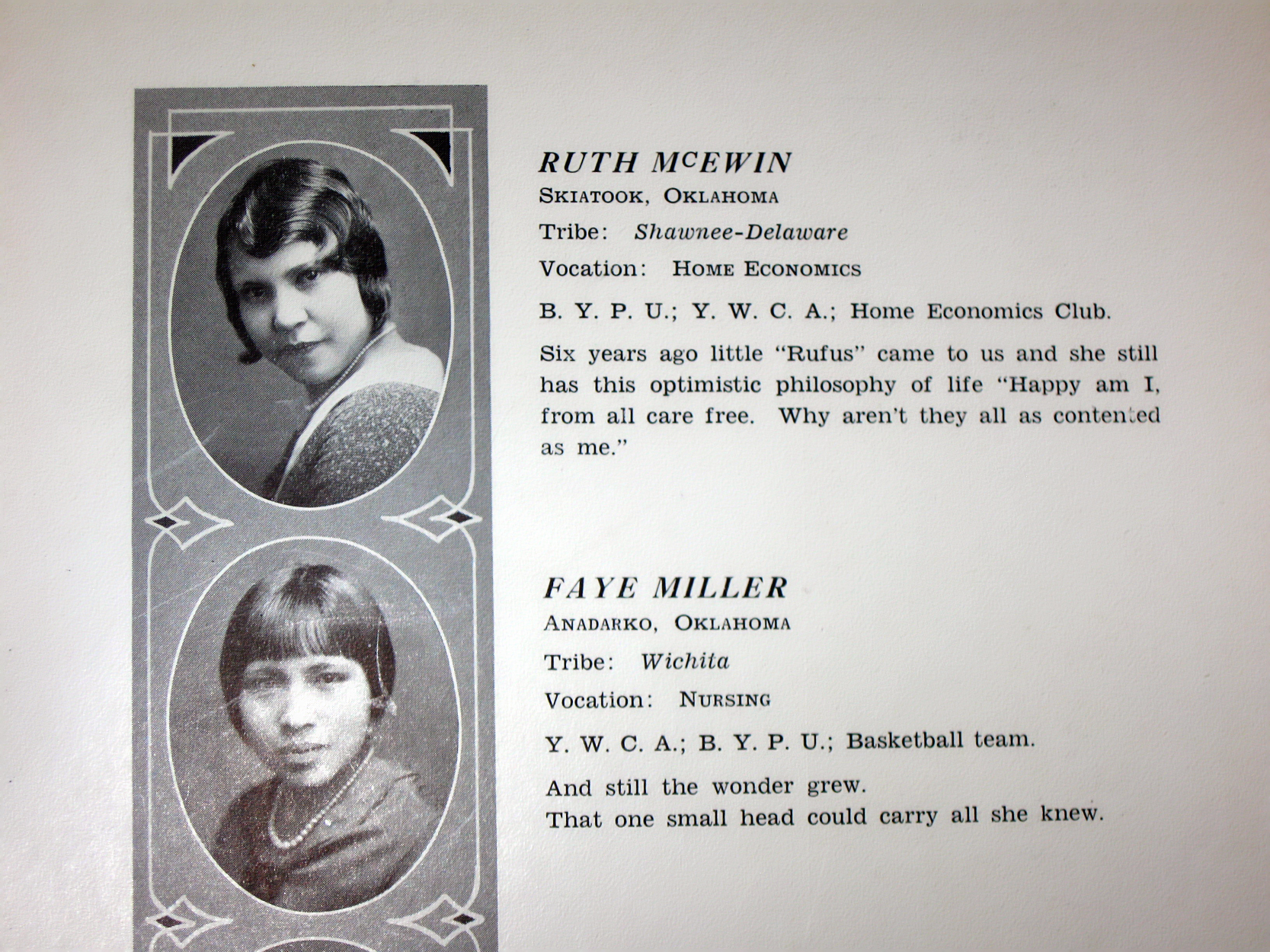 RUTH McEWIN
SKIATOOK, OKLAHOMA
Tribe: Shawnee-Delaware
Vocation: HOME ECONOMICS

B. Y. P. U.; Y. W. C. A.; Home Economics Club.

Six years ago little "Rufus" came to us and she still has this optimistic philosophy of life "Happy am I, from all care free. Why aren't they all as contented as me."

FAYE MILLER
ANADARKO, OKLAHOMA
Tribe: Wichita
Vocation: NURSING

Y. W. C. A.; B. Y. P. U.; Basketball team.

And still the wonder grew.
That one small head could carry all she knew.